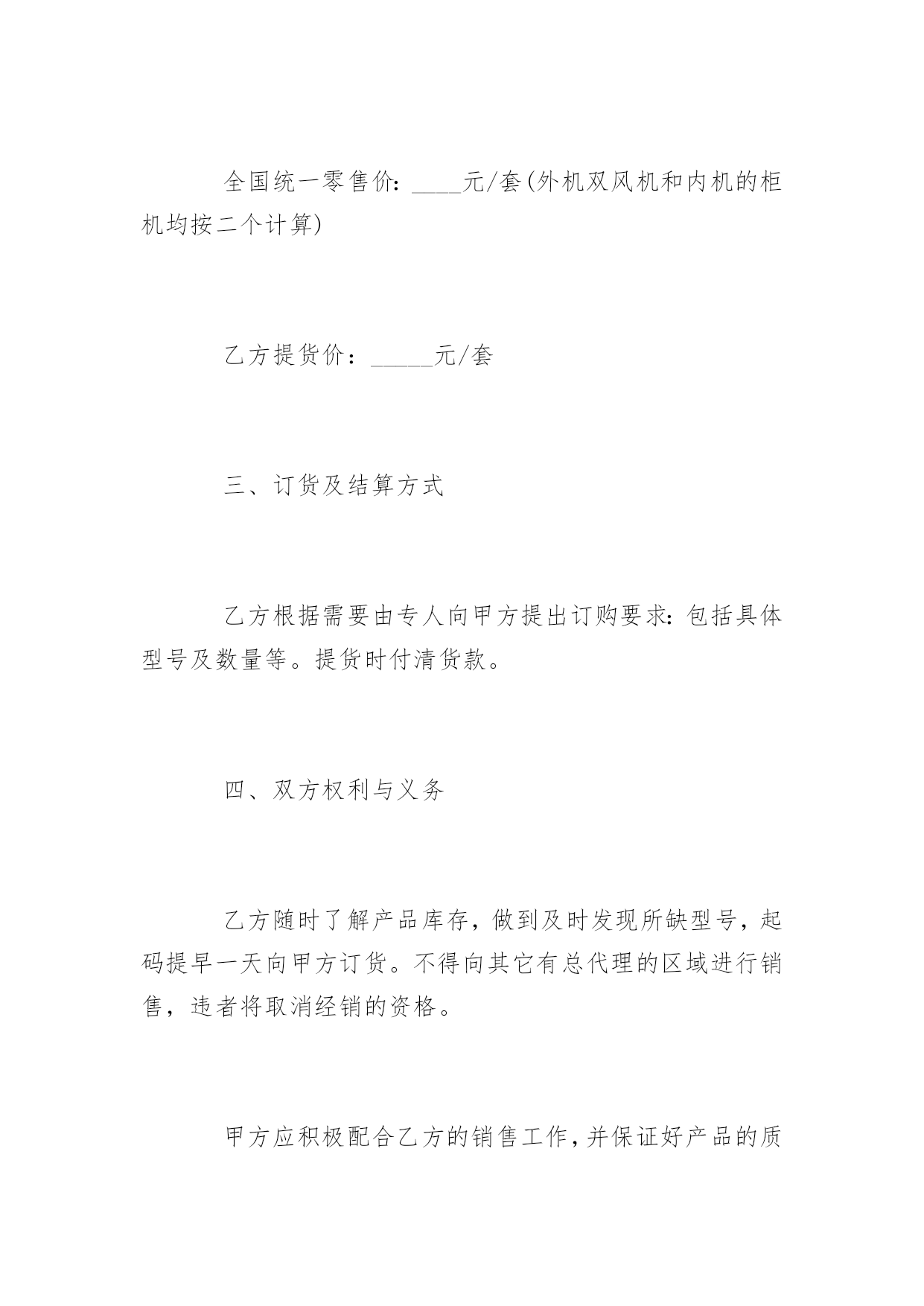 全国统一零售价：____元/套(外机双风机和内机的柜机均按二个计算)

乙方提货价：_____元/套

三、订货及结算方式

乙方根据需要由专人向甲方提出订购要求：包括具体型号及数量等。提货时付清货款。

四、双方权利与义务

乙方随时了解产品库存，做到及时发现所缺型号，起码提早一天向甲方订货。不得向其它有总代理的区域进行销售，违者将取消经销的资格。

甲方应积极配合乙方的销售工作，并保证好产品的质